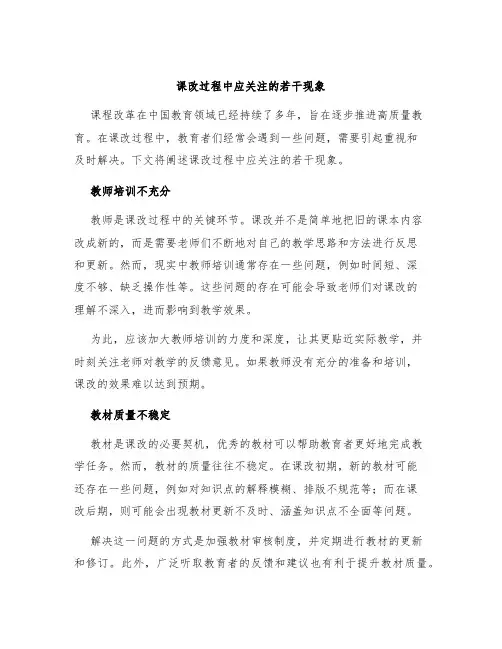 课改过程中应关注的若干现象

课程改革在中国教育领域已经持续了多年，旨在逐步推进高质量教育。在课改过程中，教育者们经常会遇到一些问题，需要引起重视和及时解决。下文将阐述课改过程中应关注的若干现象。

教师培训不充分

教师是课改过程中的关键环节。课改并不是简单地把旧的课本内容改成新的，而是需要老师们不断地对自己的教学思路和方法进行反思和更新。然而，现实中教师培训通常存在一些问题，例如时间短、深度不够、缺乏操作性等。这些问题的存在可能会导致老师们对课改的理解不深入，进而影响到教学效果。

为此，应该加大教师培训的力度和深度，让其更贴近实际教学，并时刻关注老师对教学的反馈意见。如果教师没有充分的准备和培训，课改的效果难以达到预期。

教材质量不稳定

教材是课改的必要契机，优秀的教材可以帮助教育者更好地完成教学任务。然而，教材的质量往往不稳定。在课改初期，新的教材可能还存在一些问题，例如对知识点的解释模糊、排版不规范等；而在课改后期，则可能会出现教材更新不及时、涵盖知识点不全面等问题。

解决这一问题的方式是加强教材审核制度，并定期进行教材的更新和修订。此外，广泛听取教育者的反馈和建议也有利于提升教材质量。